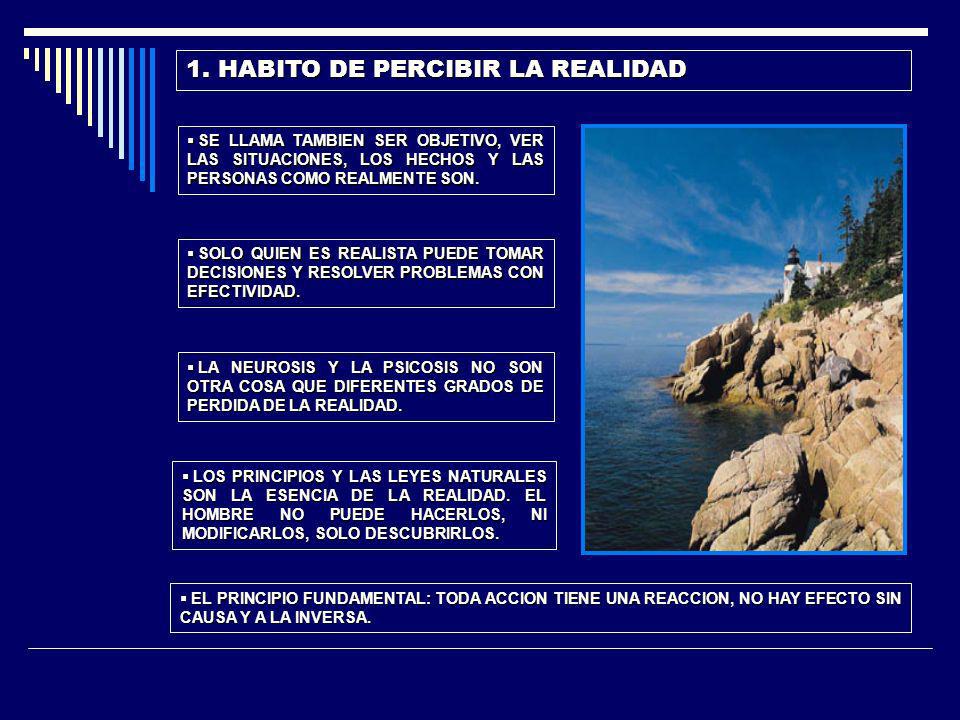 1. HABITO DE PERCIBIR LA REALIDAD

▪ SE LLAMA TAMBIEN SER OBJETIVO, VER LAS SITUACIONES, LOS HECHOS Y LAS PERSONAS COMO REALMENTE SON.

▪ SOLO QUIEN ES REALISTA PUEDE TOMAR DECISIONES Y RESOLVER PROBLEMAS CON EFECTIVIDAD.

▪ LA NEUROSIS Y LA PSICOSIS NO SON OTRA COSA QUE DIFERENTES GRADOS DE PERDIDA DE LA REALIDAD.

▪ LOS PRINCIPIOS Y LAS LEYES NATURALES SON LA ESENCIA DE LA REALIDAD. EL HOMBRE NO PUEDE HACERLOS, NI MODIFICARLOS, SOLO DESCUBRIRLOS.

▪ EL PRINCIPIO FUNDAMENTAL: TODA ACCION TIENE UNA REACCION, NO HAY EFECTO SIN CAUSA Y A LA INVERSA.